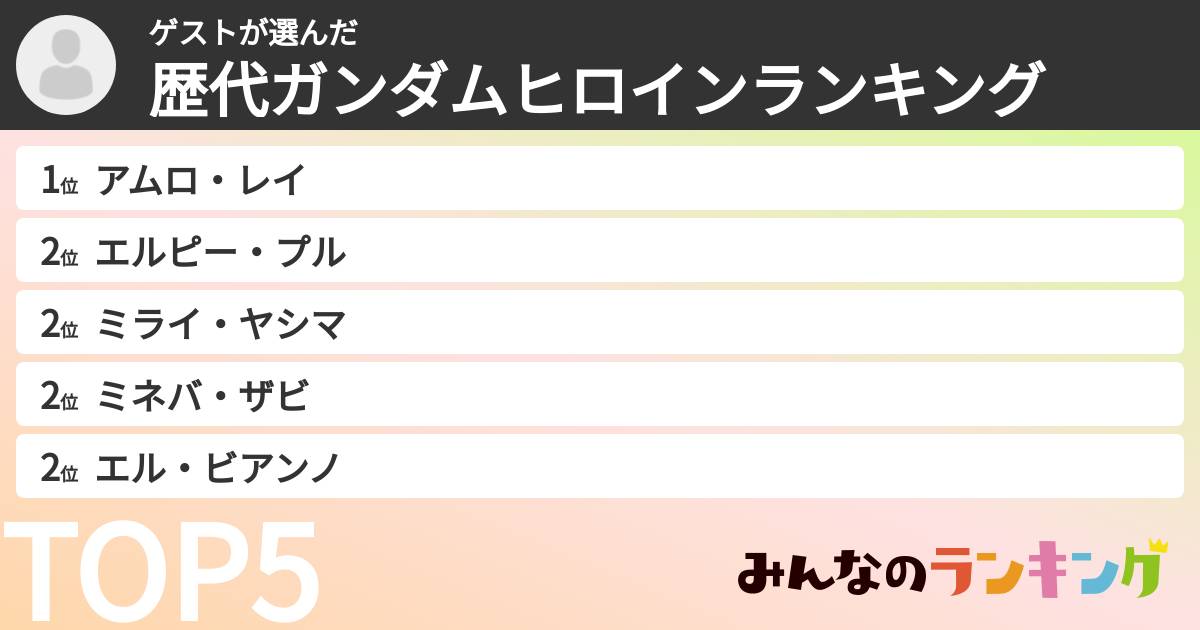 ゲストが選んだ
歴代ガンダムヒロインランキング

1位 アムロ・レイ
2位 エルピー・プル
2位 ミライ・ヤシマ
2位 ミネバ・ザビ
2位 エル・ビアンノ

TOP5

みんなのランキング